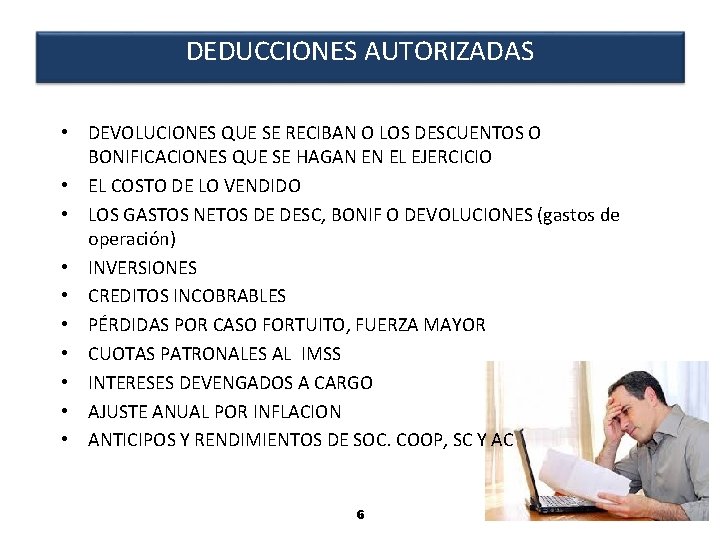 DEDUCCIONES AUTORIZADAS

• DEVOLUCIONES QUE SE RECIBAN O LOS DESCUENTOS O BONIFICACIONES QUE SE HAGAN EN EL EJERCICIO
• EL COSTO DE LO VENDIDO
• LOS GASTOS NETOS DE DESC, BONIF O DEVOLUCIONES (gastos de operación)
• INVERSIONES
• CREDITOS INCOBRABLES
• PÉRDIDAS POR CASO FORTUITO, FUERZA MAYOR
• CUOTAS PATRONALES AL IMSS
• INTERESES DEVENGADOS A CARGO
• AJUSTE ANUAL POR INFLACION
• ANTICIPOS Y RENDIMIENTOS DE SOC. COOP, SC Y AC

6